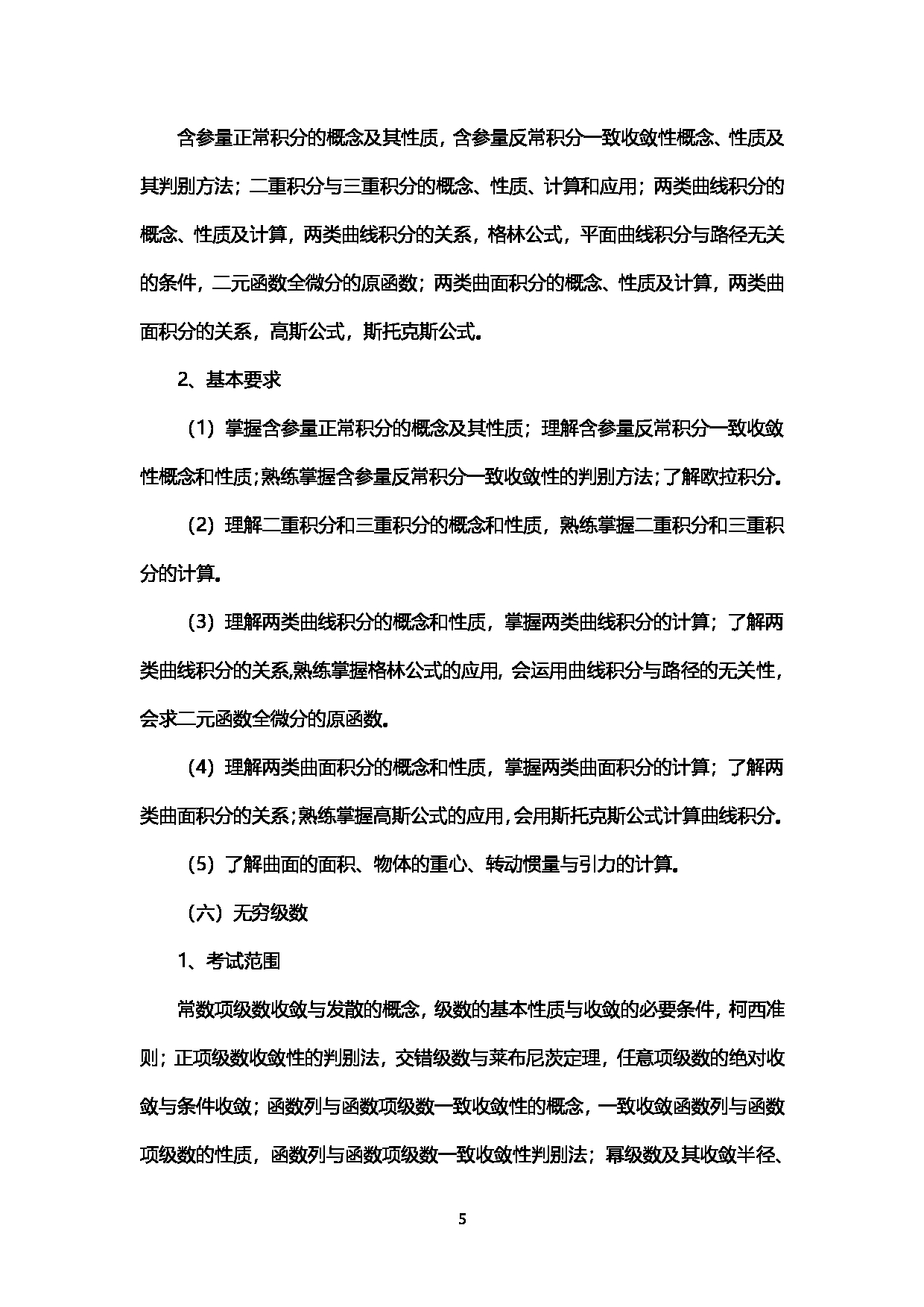 含参量正常积分的概念及其性质，含参量反常积分一致收敛性概念、性质及其判别方法；二重积分与三重积分的概念、性质、计算和应用；两类曲线积分的概念、性质及计算，两类曲线积分的关系，格林公式，平面曲线积分与路径无关的条件，二元函数全微分的原函数；两类曲面积分的概念、性质及计算，两类曲面积分的关系，高斯公式，斯托克斯公式。

2、基本要求

（1）掌握含参量正常积分的概念及其性质；理解含参量反常积分一致收敛性概念和性质;熟练掌握含参量反常积分一致收敛性的判别方法;了解欧拉积分。

（2）理解二重积分和三重积分的概念和性质，熟练掌握二重积分和三重积分的计算。

（3）理解两类曲线积分的概念和性质，掌握两类曲线积分的计算；了解两类曲线积分的关系,熟练掌握格林公式的应用，会运用曲线积分与路径的无关性，会求二元函数全微分的原函数。

（4）理解两类曲面积分的概念和性质，掌握两类曲面积分的计算；了解两类曲面积分的关系;熟练掌握高斯公式的应用,会用斯托克斯公式计算曲线积分。

（5）了解曲面的面积、物体的重心、转动惯量与引力的计算。

（六）无穷级数

1、考试范围

常数项级数收敛与发散的概念，级数的基本性质与收敛的必要条件，柯西准则；正项级数收敛性的判别法，交错级数与莱布尼茨定理，任意项级数的绝对收敛与条件收敛；函数列与函数项级数一致收敛性的概念，一致收敛函数列与函数项级数的性质，函数列与函数项级数一致收敛性判别法；幂级数及其收敛半径、

5